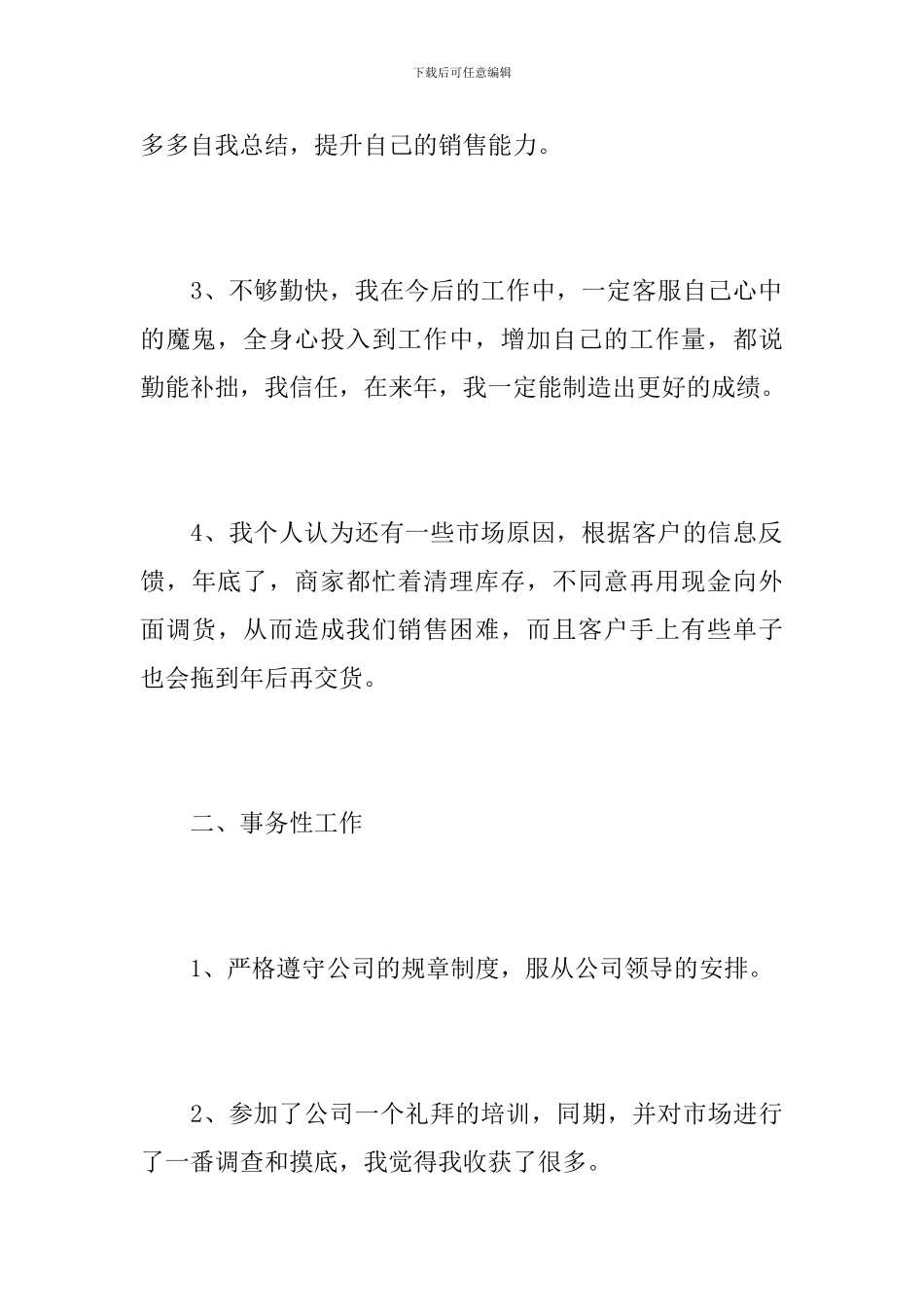 下载后可任意编辑

多多自我总结，提升自己的销售能力。

3、不够勤快，我在今后的工作中，一定客服自己心中的魔鬼，全身心投入到工作中，增加自己的工作量，都说勤能补拙，我信任，在来年，我一定能制造出更好的成绩。

4、我个人认为还有一些市场原因，根据客户的信息反馈，年底了，商家都忙着清理库存，不同意再用现金向外面调货，从而造成我们销售困难，而且客户手上有些单子也会拖到年后再交货。

二、事务性工作

1、严格遵守公司的规章制度，服从公司领导的安排。

2、参加了公司一个礼拜的培训，同期，并对市场进行了一番调查和摸底，我觉得我收获了很多。